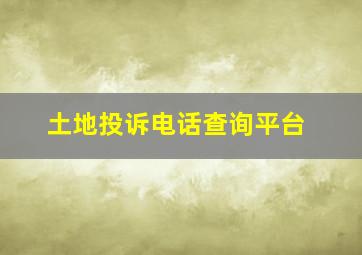 土地投诉电话查询平台